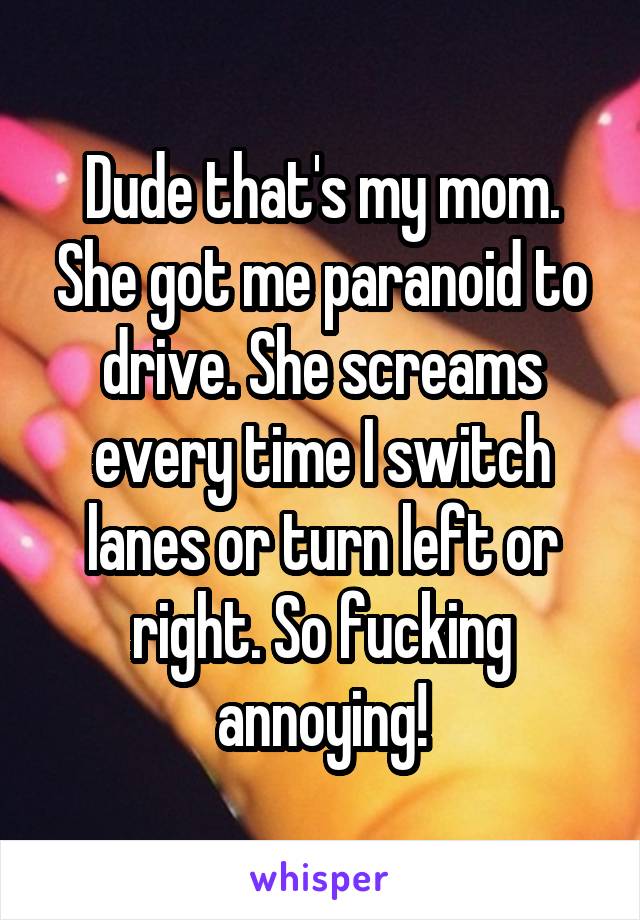 Dude that's my mom. She got me paranoid to drive. She screams every time I switch lanes or turn left or right. So fucking annoying!

whisper